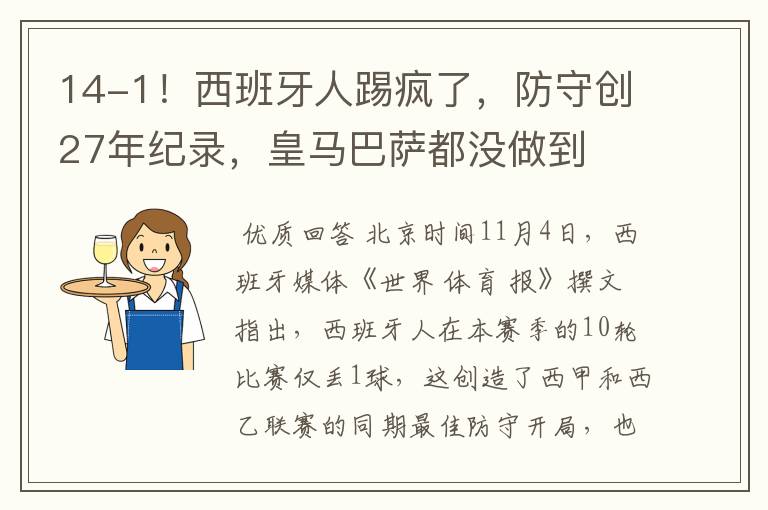 14-1！西班牙人踢疯了，防守创27年纪录，皇马巴萨都没做到

优质回答 北京时间11月4日，西班牙媒体《世界体育报》撰文指出，西班牙人在本赛季的10轮比赛仅丢1球，这创造了西甲和西乙联赛的同期最佳防守开局，也